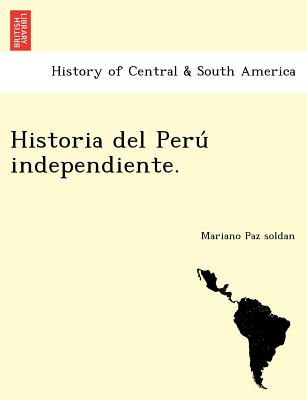 BRITISH LIBRARY

History of Central & South America

Historia del Perú independiente.

Mariano Paz soldan